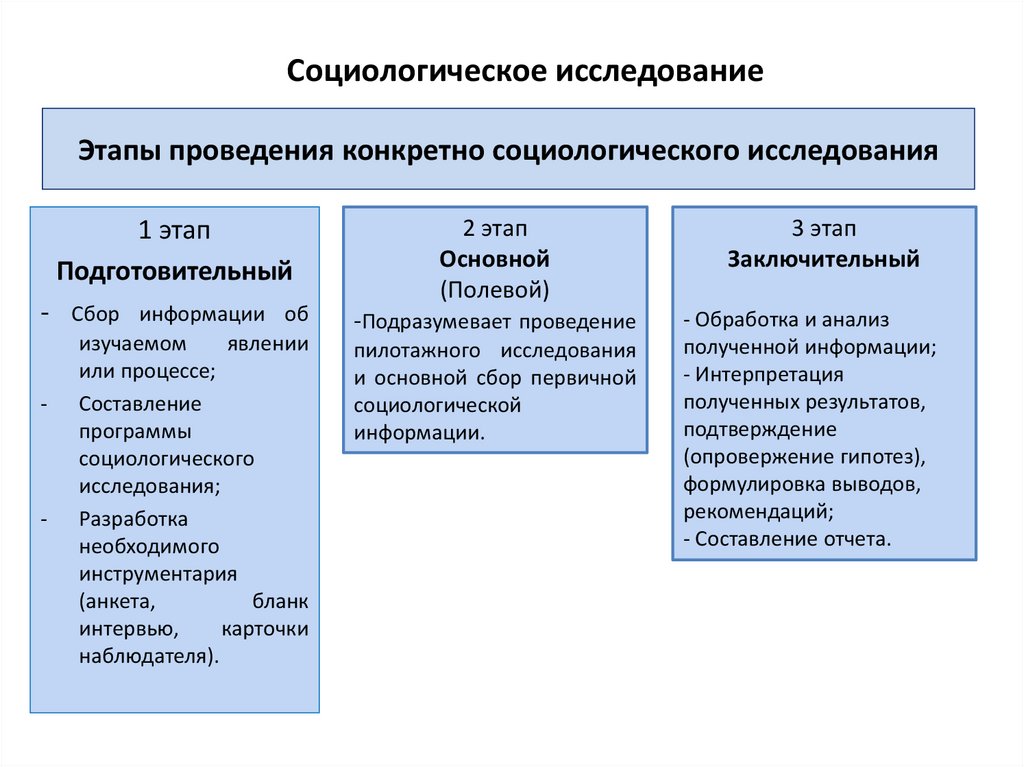 Социологическое исследование

Этапы проведения конкретно социологического исследования

1 этап
Подготовительный
- Сбор информации об изучаемом явлении или процессе;
- Составление программы социологического исследования;
- Разработка необходимого инструментария (анкета, бланк интервью, карточки наблюдателя).

2 этап
Основной
(Полевой)
-Подразумевает проведение пилотажного исследования и основной сбор первичной социологической информации.

3 этап
Заключительный
- Обработка и анализ полученной информации;
- Интерпретация полученных результатов, подтверждение (опровержение гипотез), формулировка выводов, рекомендаций;
- Составление отчета.